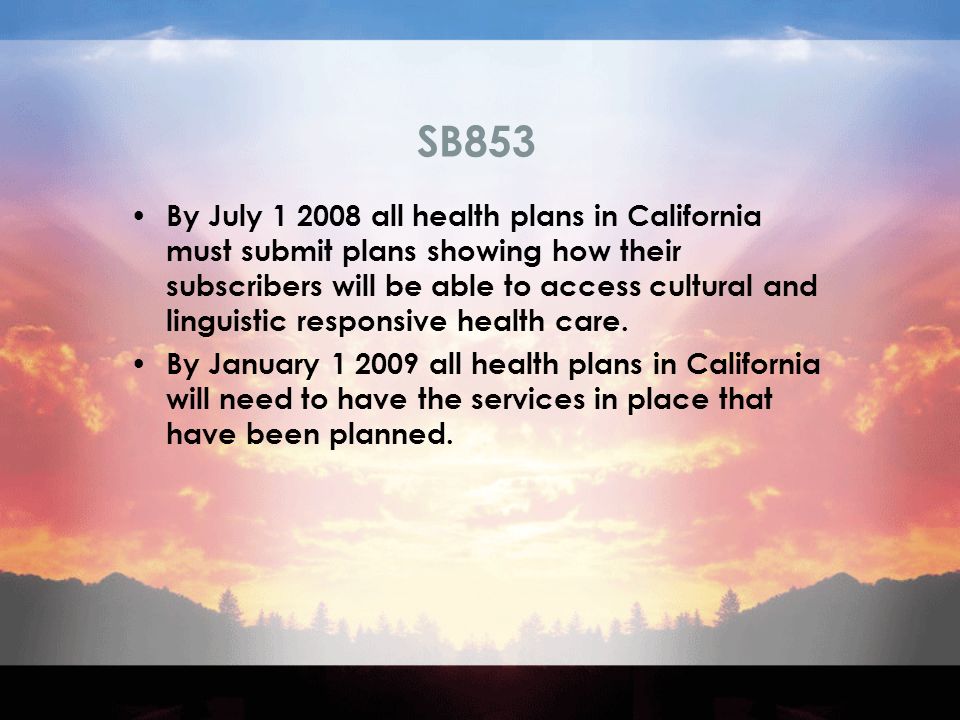 SB853

• By July 1 2008 all health plans in California must submit plans showing how their subscribers will be able to access cultural and linguistic responsive health care.
• By January 1 2009 all health plans in California will need to have the services in place that have been planned.